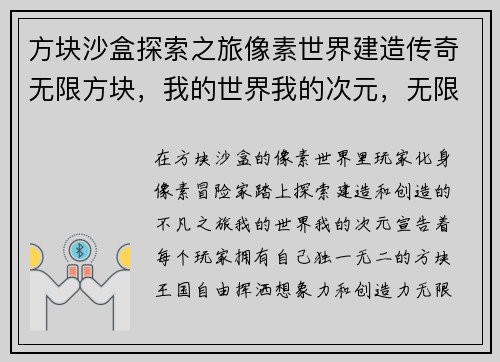 方块沙盒探索之旅像素世界建造传奇无限方块，我的世界我的次元，无限

在方块沙盒的像素世界里玩家化身像素冒险家踏上探索建造和创造的不凡之旅我的世界我的次元宣告着每个玩家拥有自己独一无二的方块王国自由挥洒想象力和创造力无限